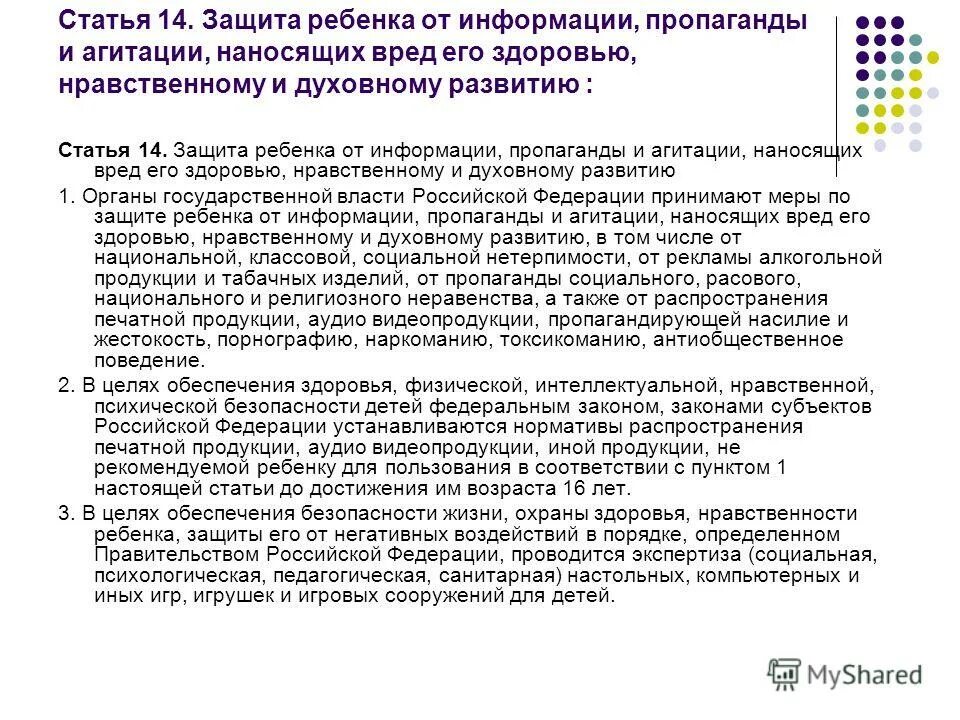 Статья 14. Защита ребенка от информации, пропаганды и агитации, наносящих вред его здоровью, нравственному и духовному развитию :

Статья 14. Защита ребенка от информации, пропаганды и агитации, наносящих вред его здоровью, нравственному и духовному развитию

1. Органы государственной власти Российской Федерации принимают меры по защите ребенка от информации, пропаганды и агитации, наносящих вред его здоровью, нравственному и духовному развитию, в том числе от национальной, классовой, социальной нетерпимости, от рекламы алкогольной продукции и табачных изделий, от пропаганды социального, расового, национального и религиозного неравенства, а также от распространения печатной продукции, аудио видеопродукции, пропагандирующей насилие и жестокость, порнографию, наркоманию, токсикоманию, антиобщественное поведение.

2. В целях обеспечения здоровья, физической, интеллектуальной, нравственной, психической безопасности детей федеральным законом, законами субъектов Российской Федерации устанавливаются нормативы распространения печатной продукции, аудио видеопродукции, иной продукции, не рекомендуемой ребенку для пользования в соответствии с пунктом 1 настоящей статьи до достижения им возраста 16 лет.

3. В целях обеспечения безопасности жизни, охраны здоровья, нравственности ребенка, защиты его от негативных воздействий в порядке, определенном Правительством Российской Федерации, проводится экспертиза (социальная, психологическая, педагогическая, санитарная) настольных, компьютерных и иных игр, игрушек и игровых сооружений для детей.

MyShared